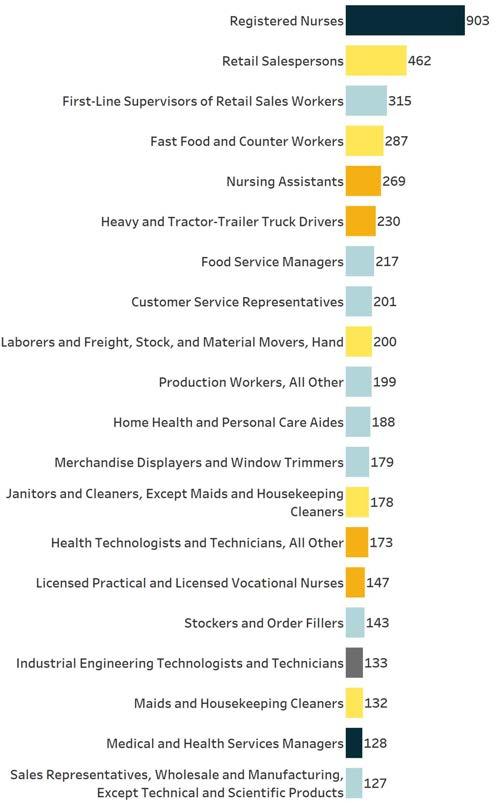 Registered Nurses 903
Retail Salespersons 462
First-Line Supervisors of Retail Sales Workers 315
Fast Food and Counter Workers 287
Nursing Assistants 269
Heavy and Tractor-Trailer Truck Drivers 230
Food Service Managers 217
Customer Service Representatives 201
Laborers and Freight, Stock, and Material Movers, Hand 200
Production Workers, All Other 199
Home Health and Personal Care Aides 188
Merchandise Displayers and Window Trimmers 179
Janitors and Cleaners, Except Maids and Housekeeping Cleaners 178
Health Technologists and Technicians, All Other 173
Licensed Practical and Licensed Vocational Nurses 147
Stockers and Order Fillers 143
Industrial Engineering Technologists and Technicians 133
Maids and Housekeeping Cleaners 132
Medical and Health Services Managers 128
Sales Representatives, Wholesale and Manufacturing, Except Technical and Scientific Products 127